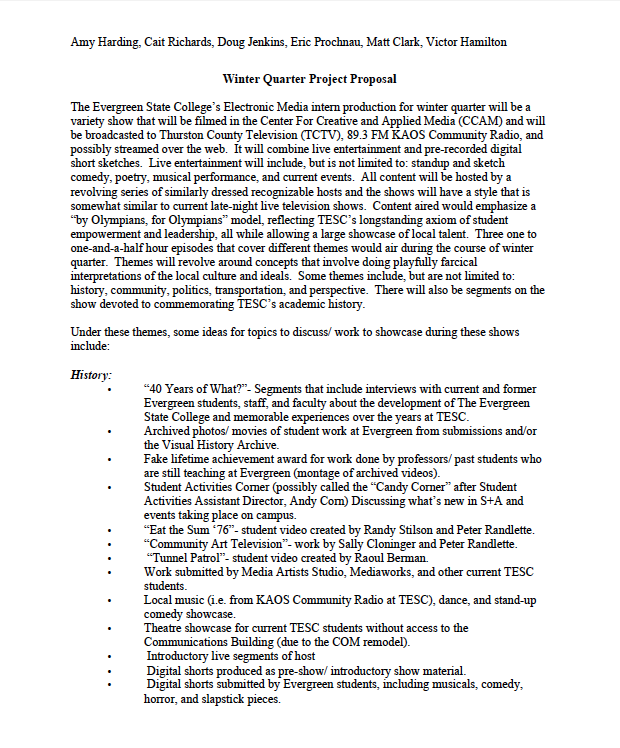 Amy Harding, Cait Richards, Doug Jenkins, Eric Prochnau, Matt Clark, Victor Hamilton

Winter Quarter Project Proposal

The Evergreen State College's Electronic Media intern production for winter quarter will be a variety show that will be filmed in the Center For Creative and Applied Media (CCAM) and will be broadcasted to Thurston County Television (TCTV), 89.3 FM KAOS Community Radio, and possibly streamed over the web. It will combine live entertainment and pre-recorded digital short sketches. Live entertainment will include, but is not limited to: standup and sketch comedy, poetry, musical performance, and current events. All content will be hosted by a revolving series of similarly dressed recognizable hosts and the shows will have a style that is somewhat similar to current late-night live television shows. Content aired would emphasize a "by Olympians, for Olympians" model, reflecting TESC's longstanding axiom of student empowerment and leadership, all while allowing a large showcase of local talent. Three one to one-and-a-half hour episodes that cover different themes would air during the course of winter quarter. Themes will revolve around concepts that involve doing playfully farcical interpretations of the local culture and ideals. Some themes include, but are not limited to: history, community, politics, transportation, and perspective. There will also be segments on the show devoted to commemorating TESC's academic history.

Under these themes, some ideas for topics to discuss/ work to showcase during these shows include:

History:
• "40 Years of What?"- Segments that include interviews with current and former Evergreen students, staff, and faculty about the development of The Evergreen State College and memorable experiences over the years at TESC.
• Archived photos/ movies of student work at Evergreen from submissions and/or the Visual History Archive.
• Fake lifetime achievement award for work done by professors/ past students who are still teaching at Evergreen (montage of archived videos).
• Student Activities Corner (possibly called the "Candy Corner" after Student Activities Assistant Director, Andy Corn) Discussing what's new in S+A and events taking place on campus.
• "Eat the Sum '76"- student video created by Randy Stilson and Peter Randlette.
• "Community Art Television"- work by Sally Cloninger and Peter Randlette.
• "Tunnel Patrol"- student video created by Raoul Berman.
• Work submitted by Media Artists Studio, Mediaworks, and other current TESC students.
• Local music (i.e. from KAOS Community Radio at TESC), dance, and stand-up comedy showcase.
• Theatre showcase for current TESC students without access to the Communications Building (due to the COM remodel).
• Introductory live segments of host
• Digital shorts produced as pre-show/ introductory show material.
• Digital shorts submitted by Evergreen students, including musicals, comedy, horror, and slapstick pieces.